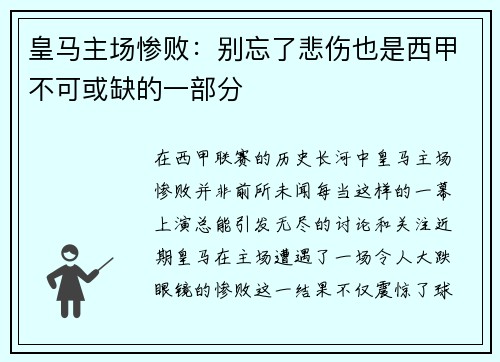 皇马主场惨败：别忘了悲伤也是西甲不可或缺的一部分

在西甲联赛的历史长河中皇马主场惨败并非前所未闻每当这样的一幕上演总能引发无尽的讨论和关注近期皇马在主场遭遇了一场令人大跌眼镜的惨败这一结果不仅震惊了球